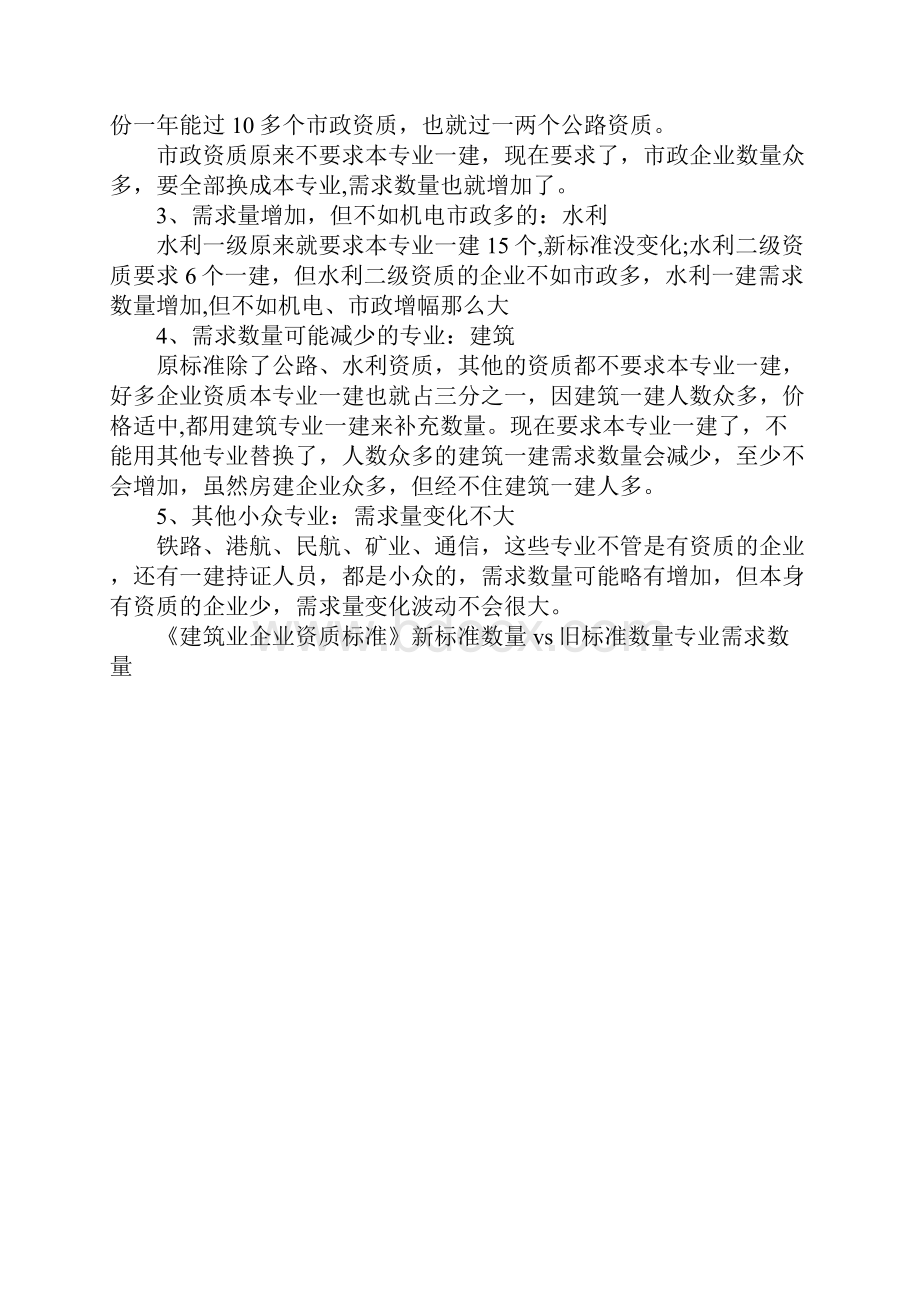 份一年能过 10 多个市政资质，也就过一两个公路资质。

市政资质原来不要求本专业一建，现在要求了，市政企业数量众多，要全部换成本专业,需求数量也就增加了。

3、需求量增加，但不如机电市政多的：水利

水利一级原来就要求本专业一建 15 个,新标准没变化;水利二级资质要求 6 个一建，但水利二级资质的企业不如市政多，水利一建需求数量增加,但不如机电、市政增幅那么大

4、需求数量可能减少的专业：建筑

原标准除了公路、水利资质，其他的资质都不要求本专业一建，好多企业资质本专业一建也就占三分之一，因建筑一建人数众多，价格适中,都用建筑专业一建来补充数量。现在要求本专业一建了，不能用其他专业替换了，人数众多的建筑一建需求数量会减少，至少不会增加，虽然房建企业众多，但经不住建筑一建人多。

5、其他小众专业：需求量变化不大

铁路、港航、民航、矿业、通信，这些专业不管是有资质的企业，还有一建持证人员，都是小众的，需求数量可能略有增加，但本身有资质的企业少，需求量变化波动不会很大。

《建筑业企业资质标准》新标准数量 vs 旧标准数量专业需求数量

www.bdocx.com